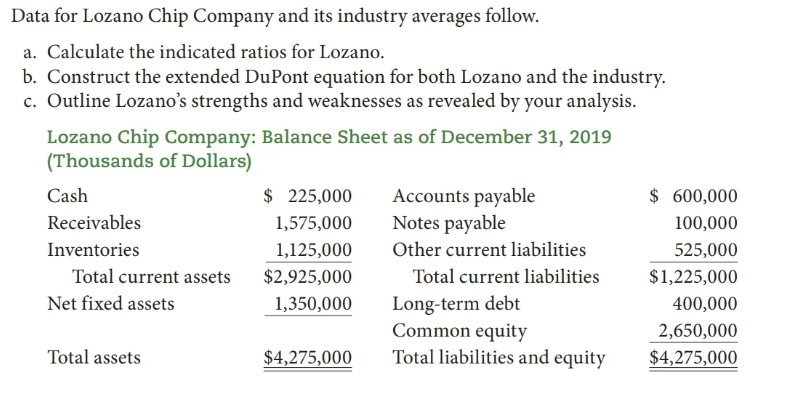 Data for Lozano Chip Company and its industry averages follow.

a. Calculate the indicated ratios for Lozano.
b. Construct the extended DuPont equation for both Lozano and the industry.
c. Outline Lozano's strengths and weaknesses as revealed by your analysis.

Lozano Chip Company: Balance Sheet as of December 31, 2019 (Thousands of Dollars)

| | | | |
|---|---|---|---|
| Cash | \$ 225,000 | Accounts payable | \$ 600,000 |
| Receivables | 1,575,000 | Notes payable | 100,000 |
| Inventories | 1,125,000 | Other current liabilities | 525,000 |
| Total current assets | \$2,925,000 | Total current liabilities | \$1,225,000 |
| Net fixed assets | 1,350,000 | Long-term debt | 400,000 |
| | | Common equity | 2,650,000 |
| Total assets | \$4,275,000 | Total liabilities and equity | \$4,275,000 |